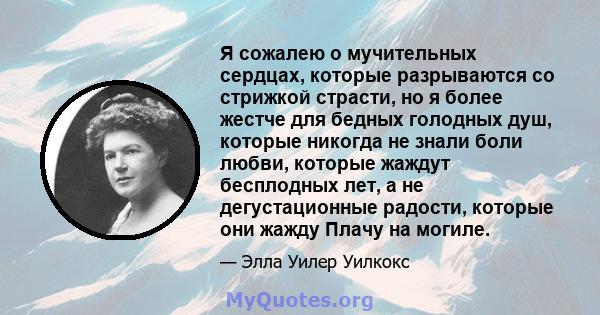 Я сожалею о мучительных сердцах, которые разрываются со стрижкой страсти, но я более жестче для бедных голодных душ, которые никогда не знали боли любви, которые жаждут бесплодных лет, а не дегустационные радости, которые они жажду Плачу на могиле.

— Элла Уилер Уилкокс

MyQuotes.org